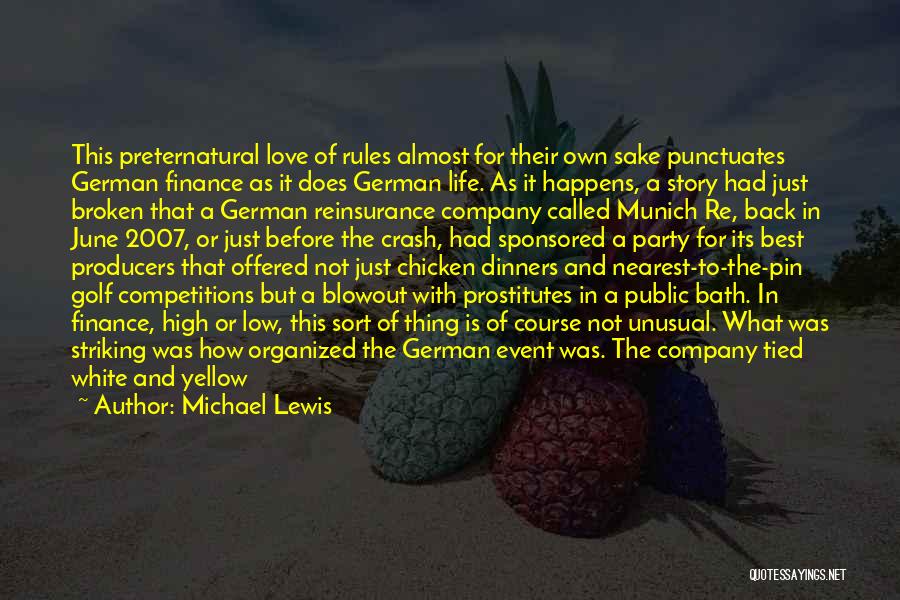 This preternatural love of rules almost for their own sake punctuates German finance as it does German life. As it happens, a story had just broken that a German reinsurance company called Munich Re, back in June 2007, or just before the crash, had sponsored a party for its best producers that offered not just chicken dinners and nearest-to-the-pin golf competitions but a blowout with prostitutes in a public bath. In finance, high or low, this sort of thing is of course not unusual. What was striking was how organized the German event was. The company tied white and yellow

~ Author: Michael Lewis

QUOTESSAYINGS.NET